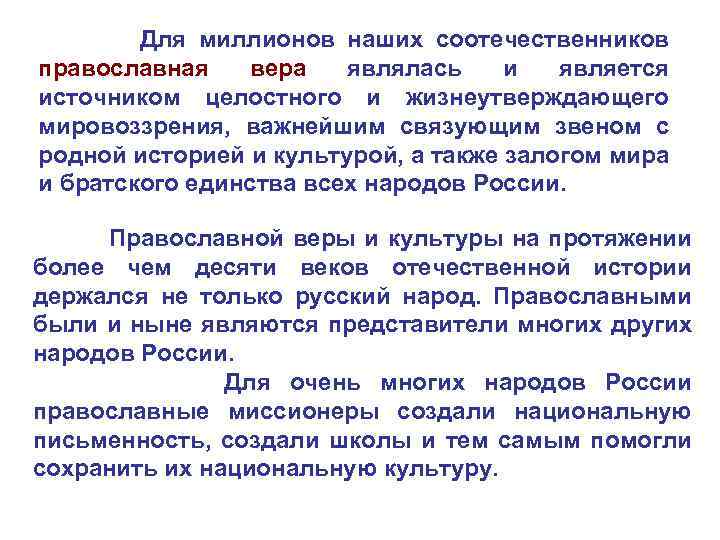 Для миллионов наших соотечественников православная вера являлась и является источником целостного и жизнеутверждающего мировоззрения, важнейшим связующим звеном с родной историей и культурой, а также залогом мира и братского единства всех народов России.

Православной веры и культуры на протяжении более чем десяти веков отечественной истории держался не только русский народ. Православными были и ныне являются представители многих других народов России.

Для очень многих народов России православные миссионеры создали национальную письменность, создали школы и тем самым помогли сохранить их национальную культуру.